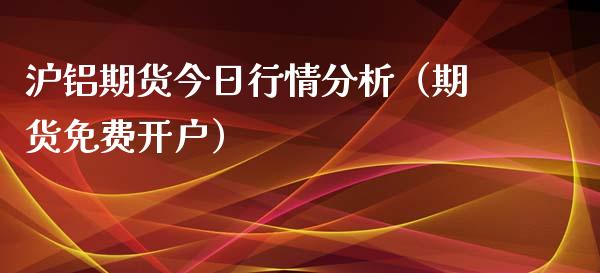 沪铝期货今日行情分析（期货免费开户）